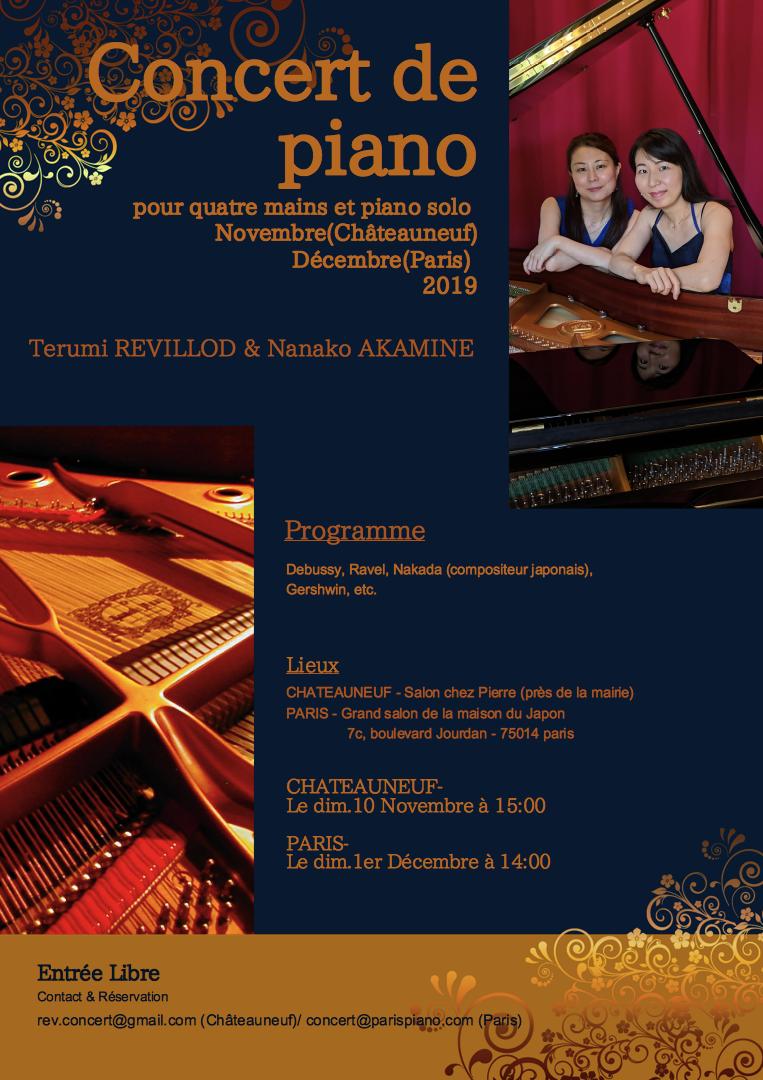 Concert de piano

pour quatre mains et piano solo
Novembre(Châteauneuf)
Décembre(Paris)
2019

Terumi REVILLOD & Nanako AKAMINE

Programme

Debussy, Ravel, Nakada (compositeur japonais), Gershwin, etc.

Lieux

CHATEAUNEUF - Salon chez Pierre (près de la mairie)
PARIS - Grand salon de la maison du Japon
7c, boulevard Jourdan - 75014 paris

CHATEAUNEUF-
Le dim.10 Novembre à 15:00

PARIS-
Le dim.1er Décembre à 14:00

Entrée Libre
Contact & Réservation
rev.concert@gmail.com (Châteauneuf)/ concert@parispiano.com (Paris)